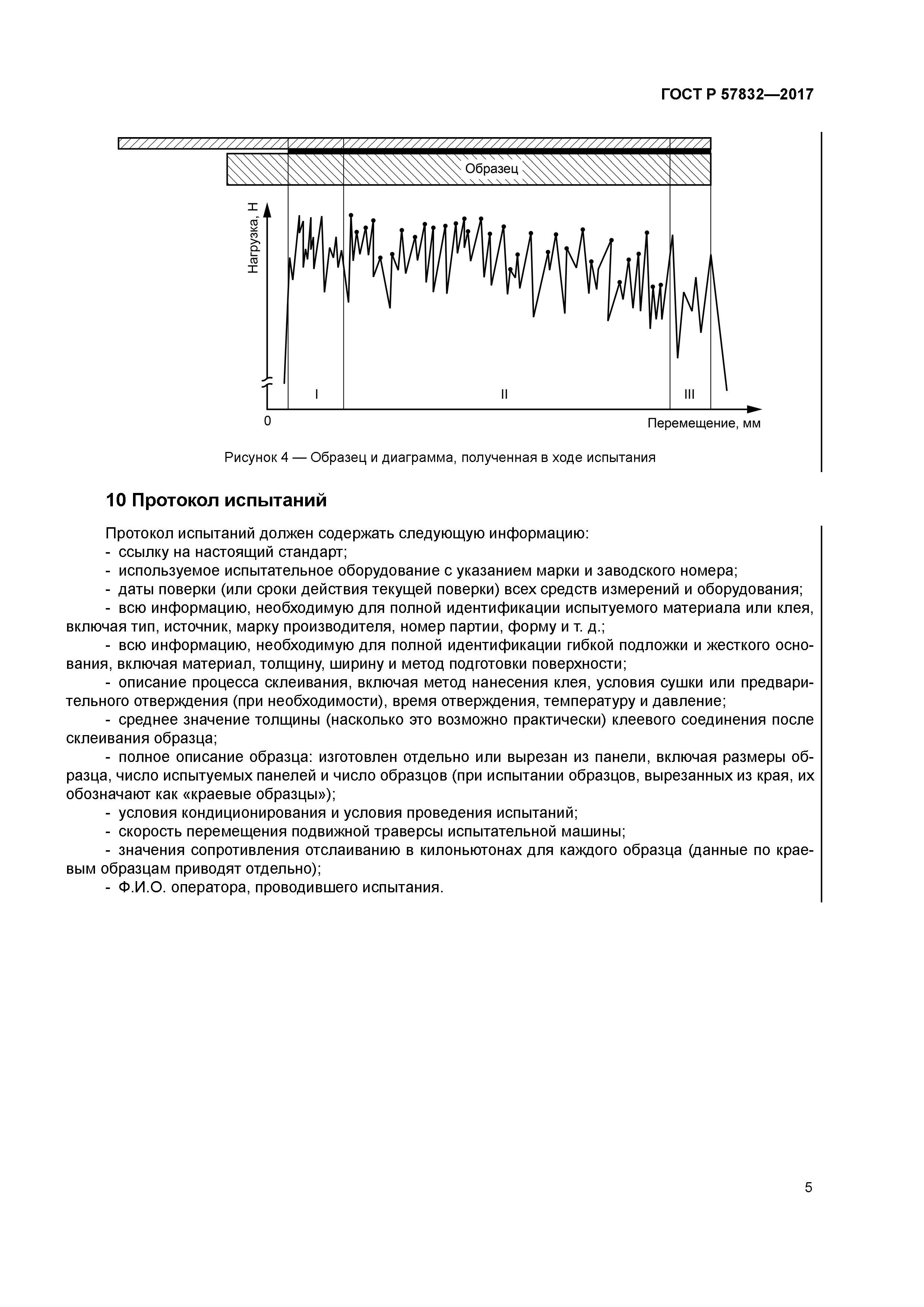 ГОСТ Р 57832—2017

Образец

Нагрузка, Н

I

II

III

0

Перемещение, мм

Рисунок 4 — Образец и диаграмма, полученная в ходе испытания

10 Протокол испытаний

Протокол испытаний должен содержать следующую информацию:
- ссылку на настоящий стандарт;
- используемое испытательное оборудование с указанием марки и заводского номера;
- даты поверки (или сроки действия текущей поверки) всех средств измерений и оборудования;
- всю информацию, необходимую для полной идентификации испытуемого материала или клея, включая тип, источник, марку производителя, номер партии, форму и т. д.;
- всю информацию, необходимую для полной идентификации гибкой подложки и жесткого основания, включая материал, толщину, ширину и метод подготовки поверхности;
- описание процесса склеивания, включая метод нанесения клея, условия сушки или предварительного отверждения (при необходимости), время отверждения, температуру и давление;
- среднее значение толщины (насколько это возможно практически) клеевого соединения после склеивания образца;
- полное описание образца: изготовлен отдельно или вырезан из панели, включая размеры образца, число испытуемых панелей и число образцов (при испытании образцов, вырезанных из края, их обозначают как «краевые образцы»);
- условия кондиционирования и условия проведения испытаний;
- скорость перемещения подвижной траверсы испытательной машины;
- значения сопротивления отслаиванию в килоньютонах для каждого образца (данные по краевым образцам приводят отдельно);
- Ф.И.О. оператора, проводившего испытания.

5